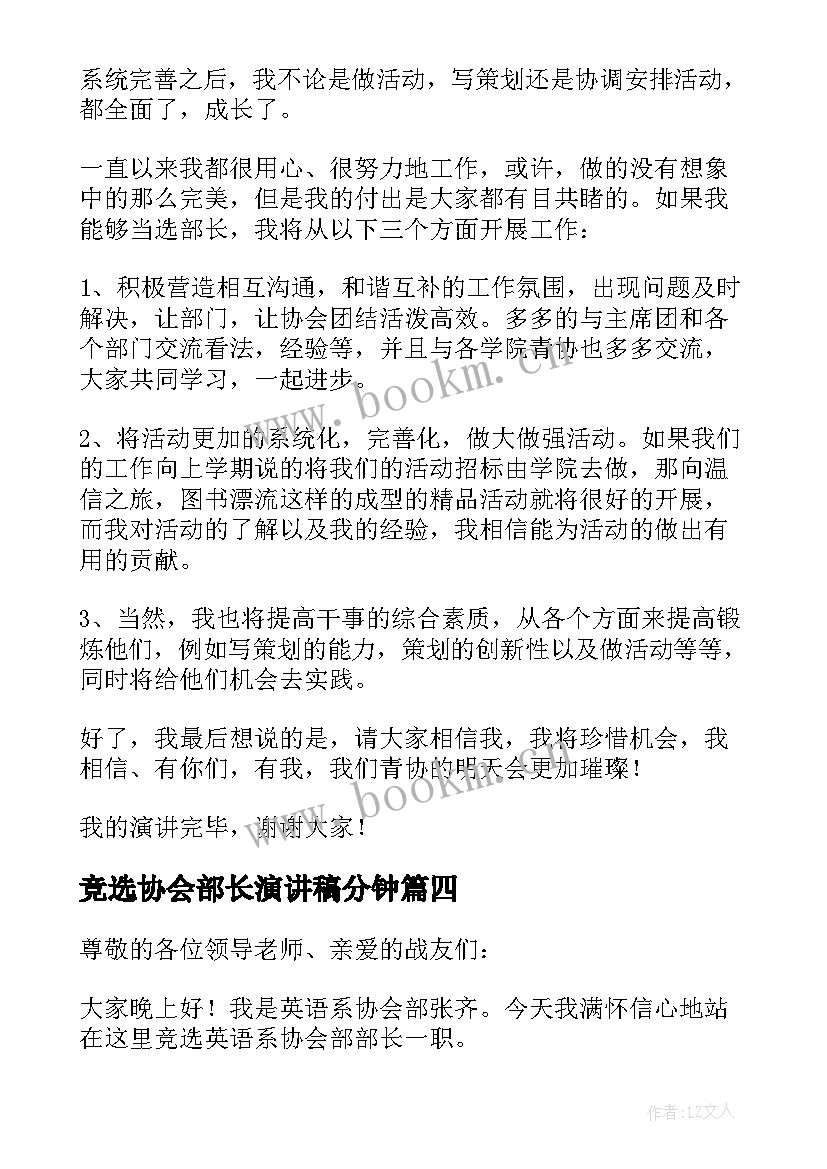 系统完善之后，我不论是做活动，写策划还是协调安排活动，都全面了，成长了。

一直以来我都很用心、很努力地工作，或许，做的没有想象中的那么完美，但是我的付出是大家都有目共睹的。如果我能够当选部长，我将从以下三个方面开展工作：

1、积极营造相互沟通，和谐互补的工作氛围，出现问题及时解决，让部门，让协会团结活泼高效。多多的与主席团和各个部门交流看法，经验等，并且与各学院青协也多多交流，大家共同学习，一起进步。

2、将活动更加的系统化，完善化，做大做强活动。如果我们的工作向上学期说的将我们的活动招标由学院去做，那向温信之旅，图书漂流这样的成型的精品活动就将很好的开展，而我对活动的了解以及我的经验，我相信能为活动的做出有用的贡献。

3、当然，我也将提高干事的综合素质，从各个方面来提高锻炼他们，例如写策划的能力，策划的创新性以及做活动等等，同时将给他们机会去实践。

好了，我最后想说的是，请大家相信我，我将珍惜机会，我相信、有你们，有我，我们青协的明天会更加璀璨！

我的演讲完毕，谢谢大家！

竞选协会部长演讲稿分钟篇四

尊敬的各位领导老师、亲爱的战友们：

大家晚上好！我是英语系协会部张齐。今天我满怀信心地站在这里竞选英语系协会部部长一职。

www.bookm.cn

www.bookm.cn

作者：LZ文人